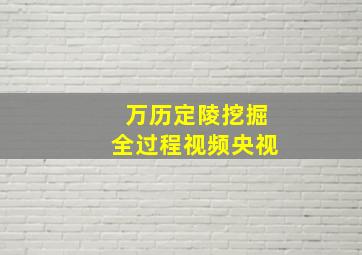 万历定陵挖掘
全过程视频央视